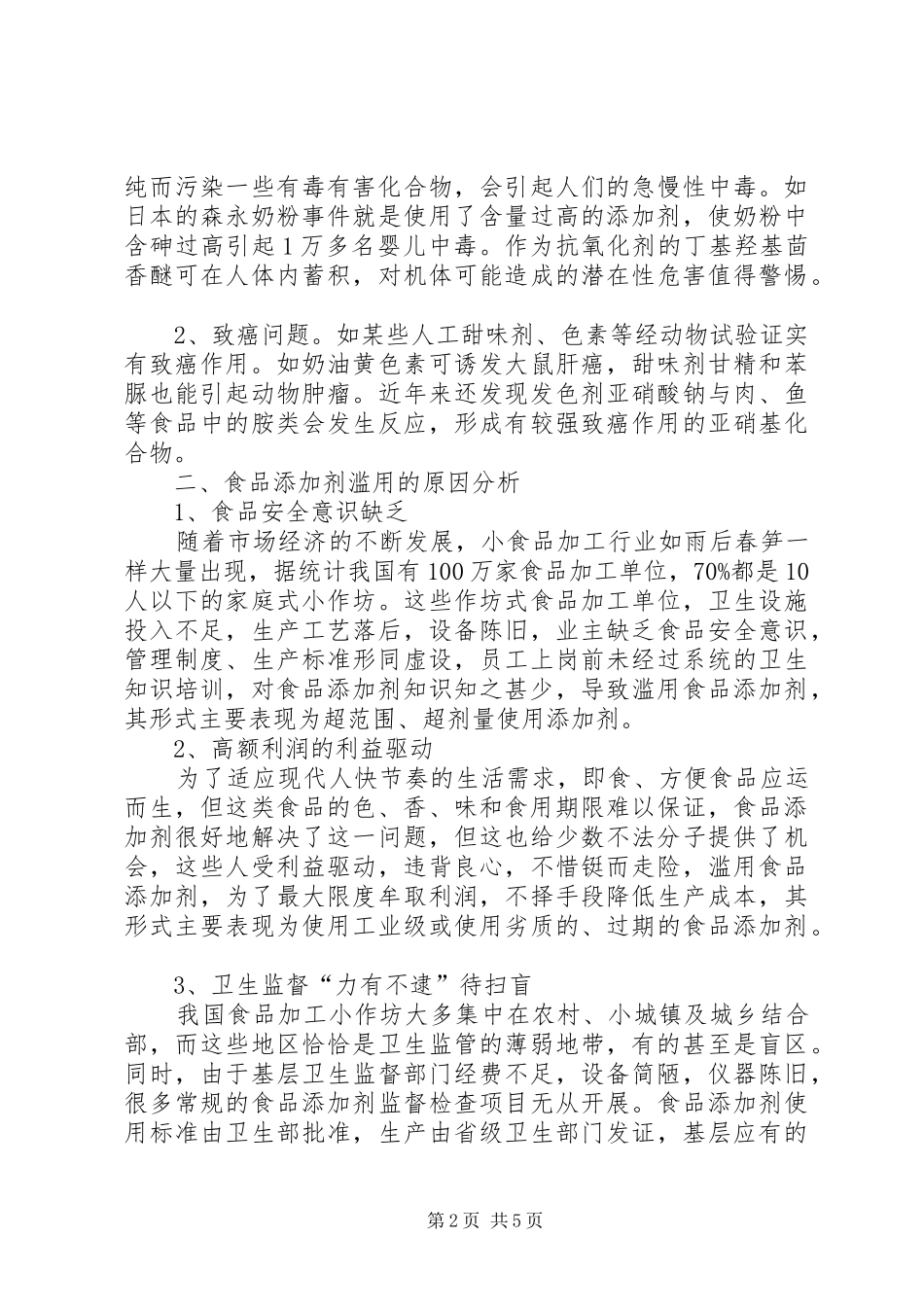 纯而污染一些有毒有害化合物，会引起人们的急慢性中毒。如日本的森永奶粉事件就是使用了含量过高的添加剂，使奶粉中含砷过高引起1万多名婴儿中毒。作为抗氧化剂的丁基羟基茴香醚可在人体内蓄积，对机体可能造成的潜在性危害值得警惕。

2、致癌问题。如某些人工甜味剂、色素等经动物试验证实有致癌作用。如奶油黄色素可诱发大鼠肝癌，甜味剂甘精和苯脲也能引起动物肿瘤。近年来还发现发色剂亚硝酸钠与肉、鱼等食品中的胺类会发生反应，形成有较强致癌作用的亚硝基化合物。

二、食品添加剂滥用的原因分析

1、食品安全意识缺乏

随着市场经济的不断发展，小食品加工行业如雨后春笋一样大量出现，据统计我国有100万家食品加工单位，70%都是10人以下的家庭式小作坊。这些作坊式食品加工单位，卫生设施投入不足，生产工艺落后，设备陈旧，业主缺乏食品安全意识，管理制度、生产标准形同虚设，员工上岗前未经过系统的卫生知识培训，对食品添加剂知识知之甚少，导致滥用食品添加剂，其形式主要表现为超范围、超剂量使用添加剂。

2、高额利润的利益驱动

为了适应现代人快节奏的生活需求，即食、方便食品应运而生，但这类食品的色、香、味和食用期限难以保证，食品添加剂很好地解决了这一问题，但这也给少数不法分子提供了机会，这些人受利益驱动，违背良心，不惜铤而走险，滥用食品添加剂，为了最大限度牟取利润，不择手段降低生产成本，其形式主要表现为使用工业级或使用劣质的、过期的食品添加剂。

3、卫生监督“力有不逮”待扫盲

我国食品加工小作坊大多集中在农村、小城镇及城乡结合部，而这些地区恰恰是卫生监管的薄弱地带，有的甚至是盲区。同时，由于基层卫生监督部门经费不足，设备简陋，仪器陈旧，很多常规的食品添加剂监督检查项目无从开展。食品添加剂使用标准由卫生部批准，生产由省级卫生部门发证，基层应有的

第2页 共5页